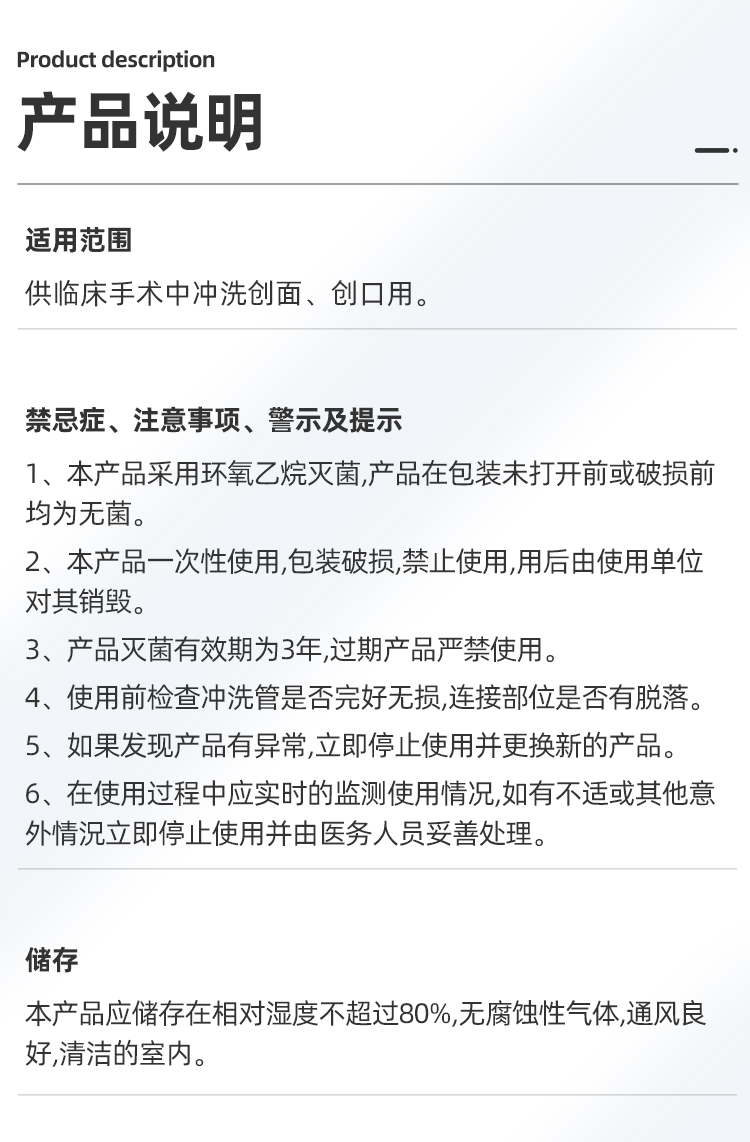 Product description

产品说明

适用范围

供临床手术中冲洗创面、创口用。

禁忌症、注意事项、警示及提示

1、本产品采用环氧乙烷灭菌,产品在包装未打开前或破损前均为无菌。

2、本产品一次性使用,包装破损,禁止使用,用后由使用单位对其销毁。

3、产品灭菌有效期为3年,过期产品严禁使用。

4、使用前检查冲洗管是否完好无损,连接部位是否有脱落。

5、如果发现产品有异常,立即停止使用并更换新的产品。

6、在使用过程中应实时的监测使用情况,如有不适或其他意外情况立即停止使用并由医务人员妥善处理。

储存

本产品应储存在相对湿度不超过80%,无腐蚀性气体,通风良好,清洁的室内。